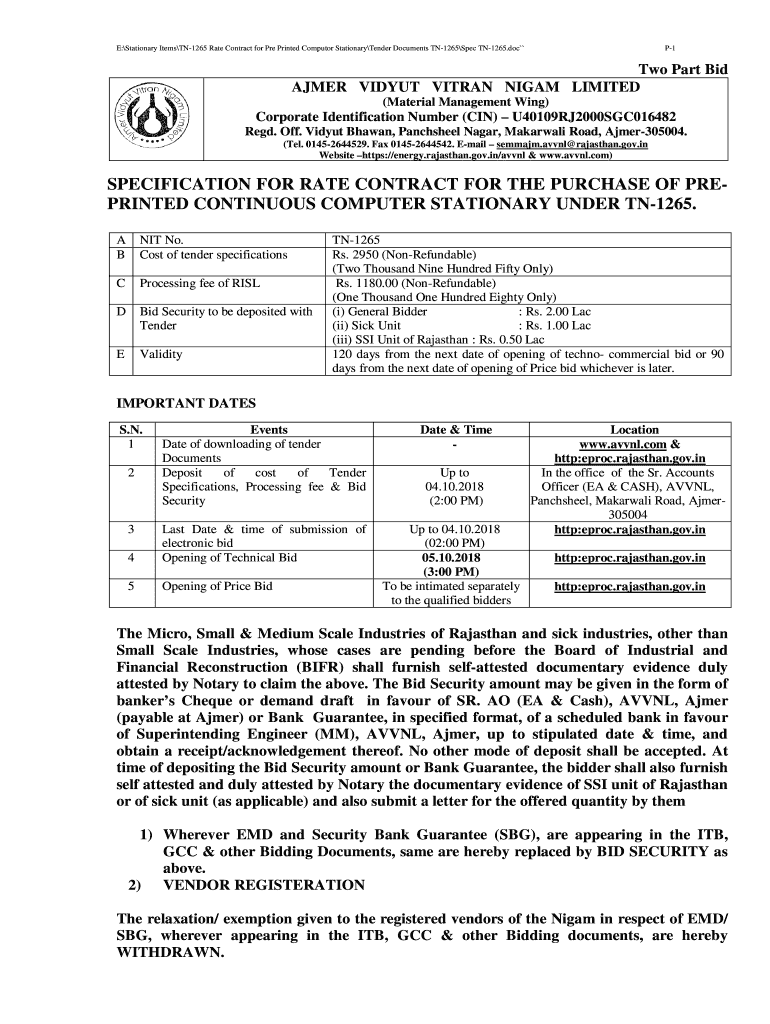 E:\Stationary Items\TN-1265 Rate Contract for Pre Printed Computor Stationary\Tender Documents TN-1265\Spec TN-1265.doc`` P-1

Two Part Bid

Ajmer Vidyut Vitran Nigam Limited

AJMER VIDYUT VITRAN NIGAM LIMITED
(Material Management Wing)
Corporate Identification Number (CIN) – U40109RJ2000SGC016482
Regd. Off. Vidyut Bhawan, Panchsheel Nagar, Makarwali Road, Ajmer-305004.
(Tel. 0145-2644529. Fax 0145-2644542. E-mail – semmajm.avvnl@rajasthan.gov.in
Website –https://energy.rajasthan.gov.in/avvnl & www.avvnl.com)

SPECIFICATION FOR RATE CONTRACT FOR THE PURCHASE OF PRE-PRINTED CONTINUOUS COMPUTER STATIONARY UNDER TN-1265.

| A | NIT No. | TN-1265 |
|---|---|---|
| B | Cost of tender specifications | Rs. 2950 (Non-Refundable) (Two Thousand Nine Hundred Fifty Only) |
| C | Processing fee of RISL | Rs. 1180.00 (Non-Refundable) (One Thousand One Hundred Eighty Only) |
| D | Bid Security to be deposited with Tender | (i) General Bidder : Rs. 2.00 Lac (ii) Sick Unit : Rs. 1.00 Lac (iii) SSI Unit of Rajasthan : Rs. 0.50 Lac |
| E | Validity | 120 days from the next date of opening of techno- commercial bid or 90 days from the next date of opening of Price bid whichever is later. |

IMPORTANT DATES

| S.N. | Events | Date & Time | Location |
|---|---|---|---|
| 1 | Date of downloading of tender Documents | - | www.avvnl.com & http:eproc.rajasthan.gov.in |
| 2 | Deposit of cost of Tender Specifications, Processing fee & Bid Security | Up to 04.10.2018 (2:00 PM) | In the office of the Sr. Accounts Officer (EA & CASH), AVVNL, Panchsheel, Makarwali Road, Ajmer-305004 |
| 3 | Last Date & time of submission of electronic bid | Up to 04.10.2018 (02:00 PM) | http:eproc.rajasthan.gov.in |
| 4 | Opening of Technical Bid | 05.10.2018 (3:00 PM) | http:eproc.rajasthan.gov.in |
| 5 | Opening of Price Bid | To be intimated separately to the qualified bidders | http:eproc.rajasthan.gov.in |

The Micro, Small & Medium Scale Industries of Rajasthan and sick industries, other than Small Scale Industries, whose cases are pending before the Board of Industrial and Financial Reconstruction (BIFR) shall furnish self-attested documentary evidence duly attested by Notary to claim the above. The Bid Security amount may be given in the form of banker's Cheque or demand draft in favour of SR. AO (EA & Cash), AVVNL, Ajmer (payable at Ajmer) or Bank Guarantee, in specified format, of a scheduled bank in favour of Superintending Engineer (MM), AVVNL, Ajmer, up to stipulated date & time, and obtain a receipt/acknowledgement thereof. No other mode of deposit shall be accepted. At time of depositing the Bid Security amount or Bank Guarantee, the bidder shall also furnish self attested and duly attested by Notary the documentary evidence of SSI unit of Rajasthan or of sick unit (as applicable) and also submit a letter for the offered quantity by them

1) Wherever EMD and Security Bank Guarantee (SBG), are appearing in the ITB, GCC & other Bidding Documents, same are hereby replaced by BID SECURITY as above.
2) VENDOR REGISTERATION

The relaxation/ exemption given to the registered vendors of the Nigam in respect of EMD/ SBG, wherever appearing in the ITB, GCC & other Bidding documents, are hereby WITHDRAWN.